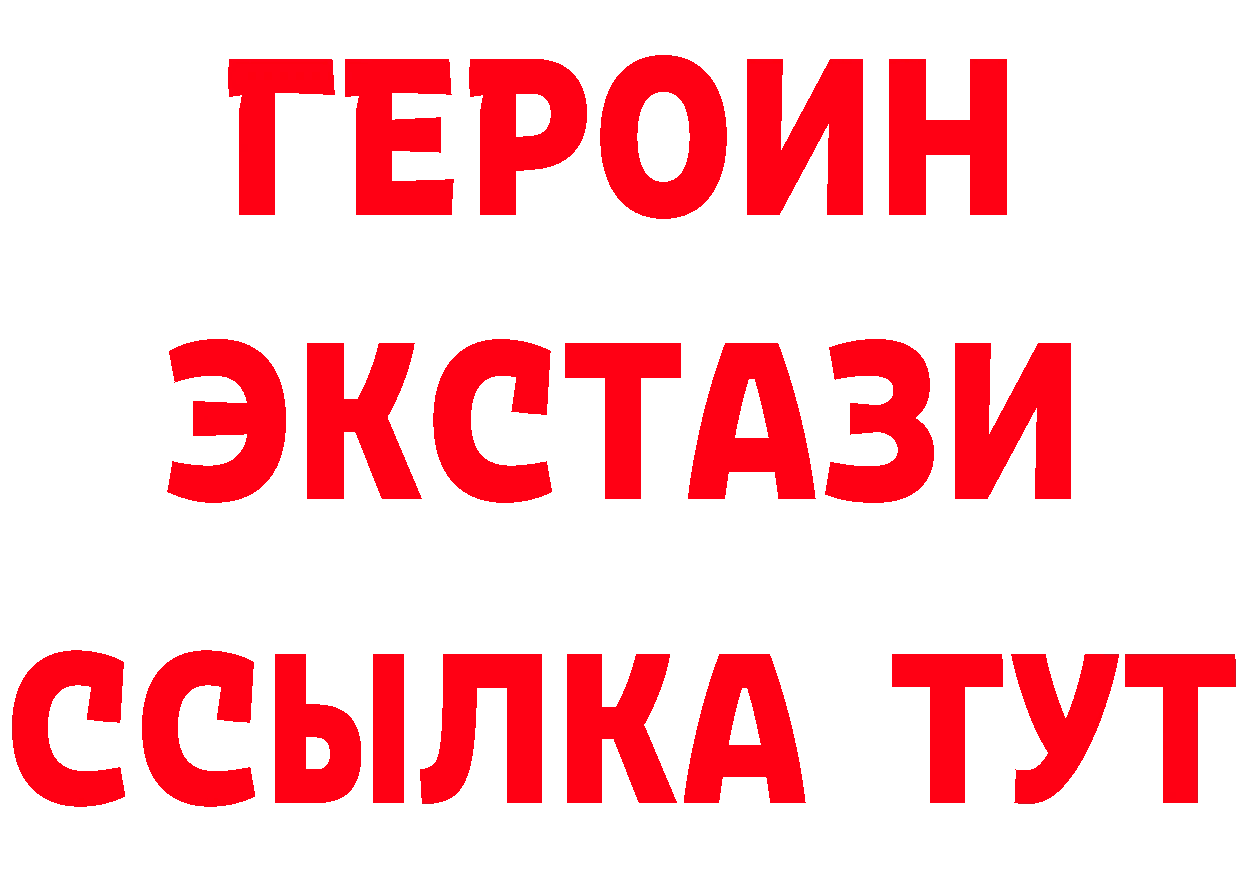 ГЕРОИН
ЭКСТАЗИ
ССЫЛКА ТУТ